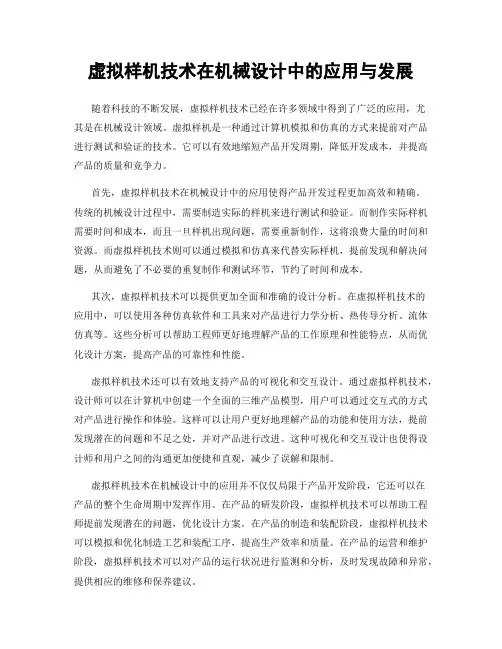 虚拟样机技术在机械设计中的应用与发展

随着科技的不断发展，虚拟样机技术已经在许多领域中得到了广泛的应用，尤其是在机械设计领域。虚拟样机是一种通过计算机模拟和仿真的方式来提前对产品进行测试和验证的技术。它可以有效地缩短产品开发周期，降低开发成本，并提高产品的质量和竞争力。

首先，虚拟样机技术在机械设计中的应用使得产品开发过程更加高效和精确。传统的机械设计过程中，需要制造实际的样机来进行测试和验证。而制作实际样机需要时间和成本，而且一旦样机出现问题，需要重新制作，这将浪费大量的时间和资源。而虚拟样机技术则可以通过模拟和仿真来代替实际样机，提前发现和解决问题，从而避免了不必要的重复制作和测试环节，节约了时间和成本。

其次，虚拟样机技术可以提供更加全面和准确的设计分析。在虚拟样机技术的应用中，可以使用各种仿真软件和工具来对产品进行力学分析、热传导分析、流体仿真等。这些分析可以帮助工程师更好地理解产品的工作原理和性能特点，从而优化设计方案，提高产品的可靠性和性能。

虚拟样机技术还可以有效地支持产品的可视化和交互设计。通过虚拟样机技术，设计师可以在计算机中创建一个全面的三维产品模型，用户可以通过交互式的方式对产品进行操作和体验。这样可以让用户更好地理解产品的功能和使用方法，提前发现潜在的问题和不足之处，并对产品进行改进。这种可视化和交互设计也使得设计师和用户之间的沟通更加便捷和直观，减少了误解和限制。

虚拟样机技术在机械设计中的应用并不仅仅局限于产品开发阶段，它还可以在产品的整个生命周期中发挥作用。在产品的研发阶段，虚拟样机技术可以帮助工程师提前发现潜在的问题，优化设计方案。在产品的制造和装配阶段，虚拟样机技术可以模拟和优化制造工艺和装配工序，提高生产效率和质量。在产品的运营和维护阶段，虚拟样机技术可以对产品的运行状况进行监测和分析，及时发现故障和异常，提供相应的维修和保养建议。